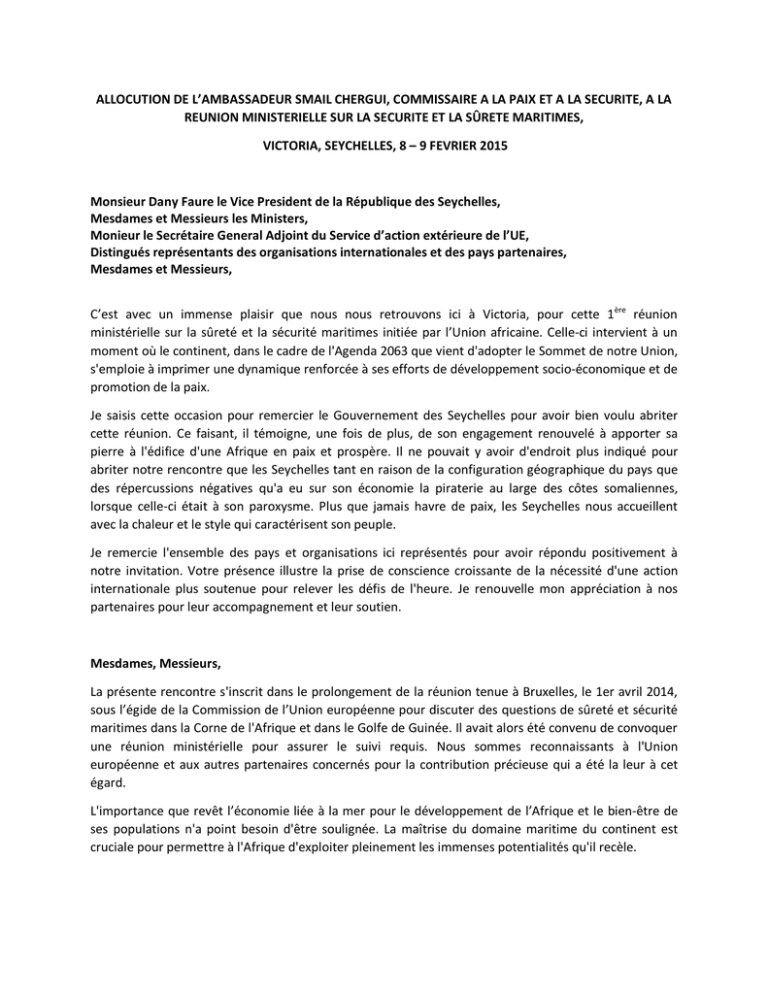 ALLOCUTION DE L'AMBASSADEUR SMAIL CHERGUI, COMMISSAIRE A LA PAIX ET A LA SECURITE, A LA REUNION MINISTERIELLE SUR LA SECURITE ET LA SÛRETE MARITIMES,

VICTORIA, SEYCHELLES, 8 – 9 FEVRIER 2015

Monsieur Dany Faure le Vice President de la République des Seychelles,
Mesdames et Messieurs les Ministers,
Monieur le Secrétaire General Adjoint du Service d'action extérieure de l'UE,
Distingués représentants des organisations internationales et des pays partenaires,
Mesdames et Messieurs,

C'est avec un immense plaisir que nous nous retrouvons ici à Victoria, pour cette $1^{ère}$ réunion ministérielle sur la sûreté et la sécurité maritimes initiée par l'Union africaine. Celle-ci intervient à un moment où le continent, dans le cadre de l'Agenda 2063 que vient d'adopter le Sommet de notre Union, s'emploie à imprimer une dynamique renforcée à ses efforts de développement socio-économique et de promotion de la paix.

Je saisis cette occasion pour remercier le Gouvernement des Seychelles pour avoir bien voulu abriter cette réunion. Ce faisant, il témoigne, une fois de plus, de son engagement renouvelé à apporter sa pierre à l'édifice d'une Afrique en paix et prospère. Il ne pouvait y avoir d'endroit plus indiqué pour abriter notre rencontre que les Seychelles tant en raison de la configuration géographique du pays que des répercussions négatives qu'a eu sur son économie la piraterie au large des côtes somaliennes, lorsque celle-ci était à son paroxysme. Plus que jamais havre de paix, les Seychelles nous accueillent avec la chaleur et le style qui caractérisent son peuple.

Je remercie l'ensemble des pays et organisations ici représentés pour avoir répondu positivement à notre invitation. Votre présence illustre la prise de conscience croissante de la nécessité d'une action internationale plus soutenue pour relever les défis de l'heure. Je renouvelle mon appréciation à nos partenaires pour leur accompagnement et leur soutien.

Mesdames, Messieurs,

La présente rencontre s'inscrit dans le prolongement de la réunion tenue à Bruxelles, le 1er avril 2014, sous l'égide de la Commission de l'Union européenne pour discuter des questions de sûreté et sécurité maritimes dans la Corne de l'Afrique et dans le Golfe de Guinée. Il avait alors été convenu de convoquer une réunion ministérielle pour assurer le suivi requis. Nous sommes reconnaissants à l'Union européenne et aux autres partenaires concernés pour la contribution précieuse qui a été la leur à cet égard.

L'importance que revêt l'économie liée à la mer pour le développement de l'Afrique et le bien-être de ses populations n'a point besoin d'être soulignée. La maîtrise du domaine maritime du continent est cruciale pour permettre à l'Afrique d'exploiter pleinement les immenses potentialités qu'il recèle.